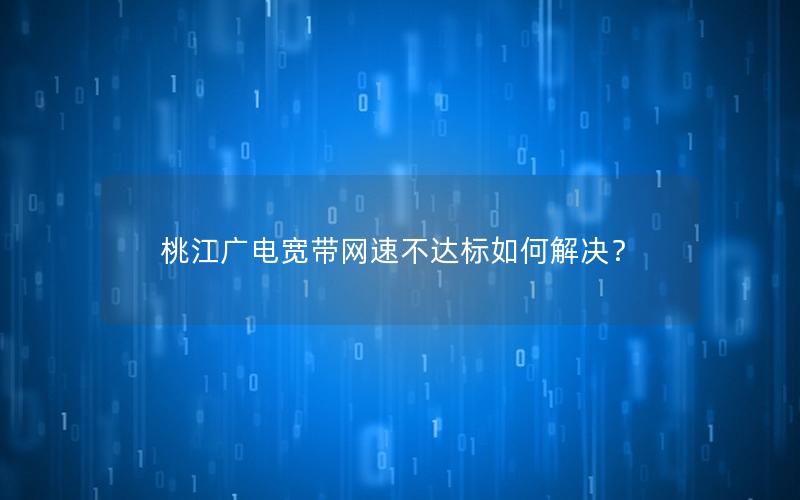 桃江广电宽带网速不达标如何解决？